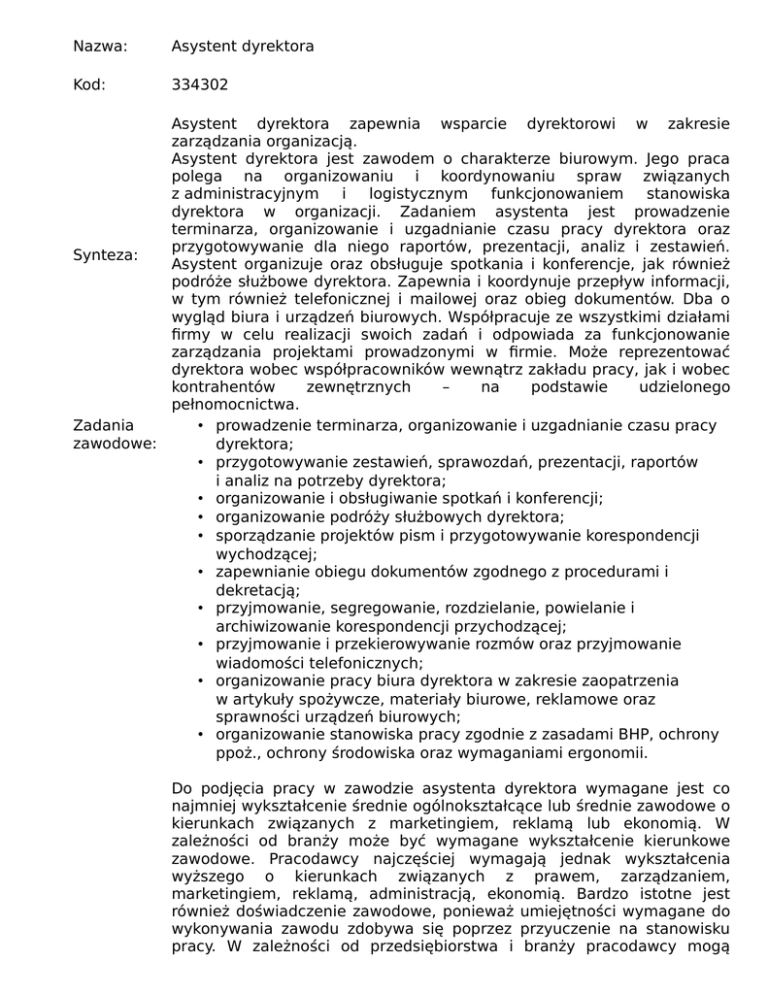 Nazwa: Asystent dyrektora

Kod: 334302

Synteza: Asystent dyrektora zapewnia wsparcie dyrektorowi w zakresie zarządzania organizacją.
Asystent dyrektora jest zawodem o charakterze biurowym. Jego praca polega na organizowaniu i koordynowaniu spraw związanych z administracyjnym i logistycznym funkcjonowaniem stanowiska dyrektora w organizacji. Zadaniem asystenta jest prowadzenie terminarza, organizowanie i uzgadnianie czasu pracy dyrektora oraz przygotowywanie dla niego raportów, prezentacji, analiz i zestawień. Asystent organizuje oraz obsługuje spotkania i konferencje, jak również podróże służbowe dyrektora. Zapewnia i koordynuje przepływ informacji, w tym również telefonicznej i mailowej oraz obieg dokumentów. Dba o wygląd biura i urządzeń biurowych. Współpracuje ze wszystkimi działami firmy w celu realizacji swoich zadań i odpowiada za funkcjonowanie zarządzania projektami prowadzonymi w firmie. Może reprezentować dyrektora wobec współpracowników wewnątrz zakładu pracy, jak i wobec kontrahentów zewnętrznych – na podstawie udzielonego pełnomocnictwa.

Zadania zawodowe:
• prowadzenie terminarza, organizowanie i uzgadnianie czasu pracy dyrektora;
• przygotowywanie zestawień, sprawozdań, prezentacji, raportów i analiz na potrzeby dyrektora;
• organizowanie i obsługiwanie spotkań i konferencji;
• organizowanie podróży służbowych dyrektora;
• sporządzanie projektów pism i przygotowywanie korespondencji wychodzącej;
• zapewnianie obiegu dokumentów zgodnego z procedurami i dekretacją;
• przyjmowanie, segregowanie, rozdzielanie, powielanie i archiwizowanie korespondencji przychodzącej;
• przyjmowanie i przekierowywanie rozmów oraz przyjmowanie wiadomości telefonicznych;
• organizowanie pracy biura dyrektora w zakresie zaopatrzenia w artykuły spożywcze, materiały biurowe, reklamowe oraz sprawności urządzeń biurowych;
• organizowanie stanowiska pracy zgodnie z zasadami BHP, ochrony ppoż., ochrony środowiska oraz wymaganiami ergonomii.

Do podjęcia pracy w zawodzie asystenta dyrektora wymagane jest co najmniej wykształcenie średnie ogólnokształcące lub średnie zawodowe o kierunkach związanych z marketingiem, reklamą lub ekonomią. W zależności od branży może być wymagane wykształcenie kierunkowe zawodowe. Pracodawcy najczęściej wymagają jednak wykształcenia wyższego o kierunkach związanych z prawem, zarządzaniem, marketingiem, reklamą, administracją, ekonomią. Bardzo istotne jest również doświadczenie zawodowe, ponieważ umiejętności wymagane do wykonywania zawodu zdobywa się poprzez przyuczenie na stanowisku pracy. W zależności od przedsiębiorstwa i branży pracodawcy mogą